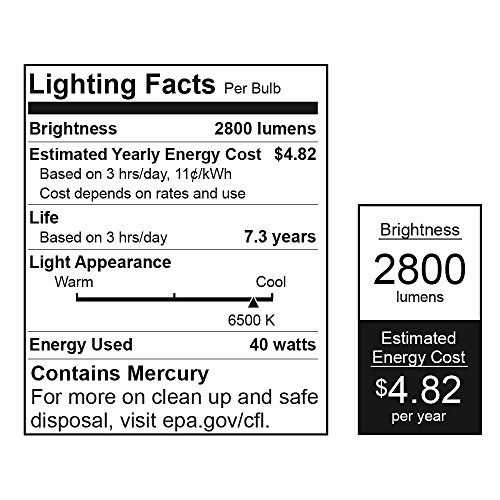 Lighting Facts Per Bulb

Brightness 2800 lumens

Estimated Yearly Energy Cost $4.82
Based on 3 hrs/day, 11¢/kWh
Cost depends on rates and use

Life
Based on 3 hrs/day 7.3 years

Light Appearance
Warm Cool
6500 K

Energy Used 40 watts

Contains Mercury
For more on clean up and safe disposal, visit epa.gov/cfl.

Brightness
2800
lumens

Estimated Energy Cost
$4.82
per year